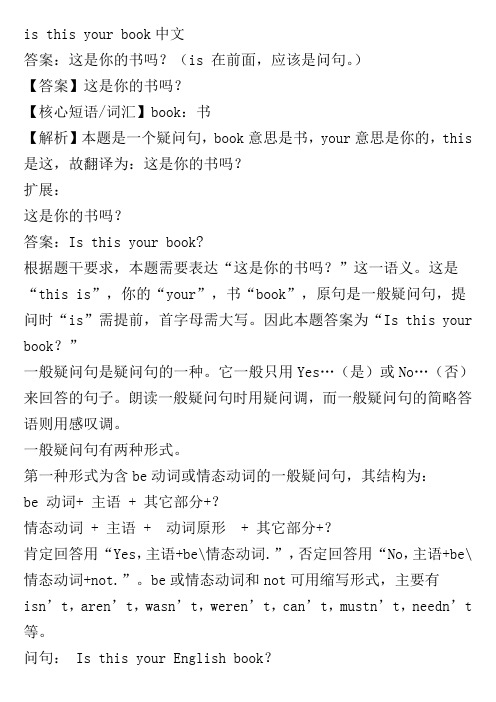 is this your book 中文
答案：这是你的书吗？（is 在前面，应该是问句。）
【答案】这是你的书吗？
【核心短语/词汇】book：书
【解析】本题是一个疑问句，book 意思是书，your 意思是你的，this 是这，故翻译为：这是你的书吗？
扩展：
这是你的书吗？
答案：Is this your book?
根据题干要求，本题需要表达“这是你的书吗？”这一语义。这是“this is”，你的“your”，书“book”，原句是一般疑问句，提问时“is”需提前，首字母需大写。因此本题答案为“Is this your book？”
一般疑问句是疑问句的一种。它一般只用 Yes…（是）或 No…（否）来回答的句子。朗读一般疑问句时用疑问调，而一般疑问句的简略答语则用感叹调。
一般疑问句有两种形式。
第一种形式为含 be 动词或情态动词的一般疑问句，其结构为：
be 动词+ 主语 + 其它部分+?
情态动词 + 主语 + 动词原形 + 其它部分+?
肯定回答用“Yes,主语+be\情态动词.”，否定回答用“No,主语+be\情态动词+not.”。be 或情态动词和 not 可用缩写形式，主要有 isn’t，aren’t，wasn’t，weren’t，can’t，mustn’t，needn’t 等。
问句： Is this your English book?